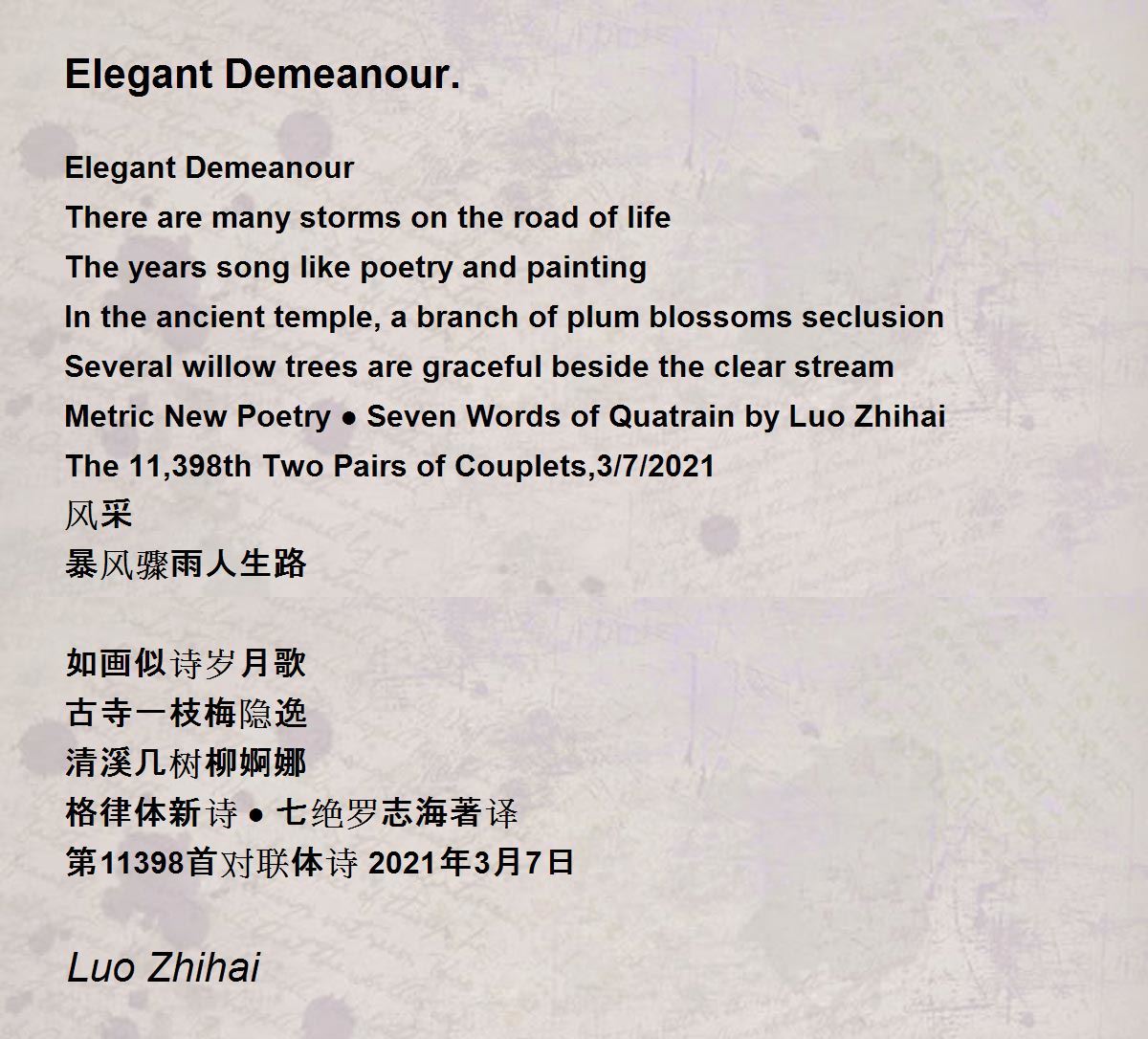 Elegant Demeanour.

Elegant Demeanour
There are many storms on the road of life
The years song like poetry and painting
In the ancient temple, a branch of plum blossoms seclusion
Several willow trees are graceful beside the clear stream
Metric New Poetry ● Seven Words of Quatrain by Luo Zhihai
The 11,398th Two Pairs of Couplets,3/7/2021
风采
暴风骤雨人生路

如画似诗岁月歌
古寺一枝梅隐逸
清溪几树柳婀娜
格律体新诗 ● 七绝罗志海著译
第11398首对联体诗 2021年3月7日

Luo Zhihai